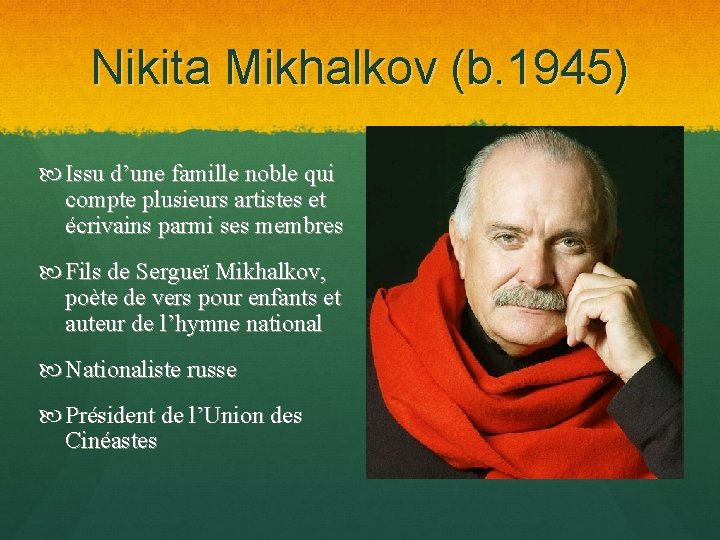 Nikita Mikhalkov (b.1945)

Issu d’une famille noble qui compte plusieurs artistes et écrivains parmi ses membres

Fils de Sergueï Mikhalkov, poète de vers pour enfants et auteur de l’hymne national

Nationaliste russe

Président de l’Union des Cinéastes